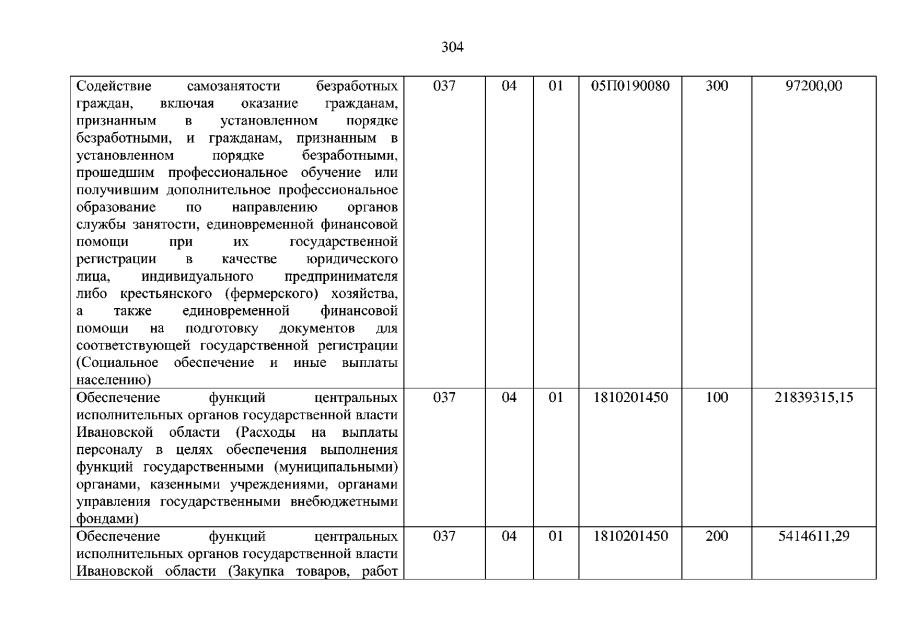 304

| Содействие самозанятости безработных граждан, включая оказание гражданам, признанным в установленном порядке безработными, и гражданам, признанным в установленном порядке безработными, прошедшим профессиональное обучение или получившим дополнительное профессиональное образование по направлению органов службы занятости, единовременной финансовой помощи при их государственной регистрации в качестве юридического лица, индивидуального предпринимателя либо крестьянского (фермерского) хозяйства, а также единовременной финансовой помощи на подготовку документов для соответствующей государственной регистрации (Социальное обеспечение и иные выплаты населению) | 037 | 04 | 01 | 05П0190080 | 300 | 97200,00 |
|---|---|---|---|---|---|---|
| Обеспечение функций центральных исполнительных органов государственной власти Ивановской области (Расходы на выплаты персоналу в целях обеспечения выполнения функций государственными (муниципальными) органами, казенными учреждениями, органами управления государственными внебюджетными фондами) | 037 | 04 | 01 | 1810201450 | 100 | 21839315,15 |
| Обеспечение функций центральных исполнительных органов государственной власти Ивановской области (Закупка товаров, работ | 037 | 04 | 01 | 1810201450 | 200 | 5414611,29 |